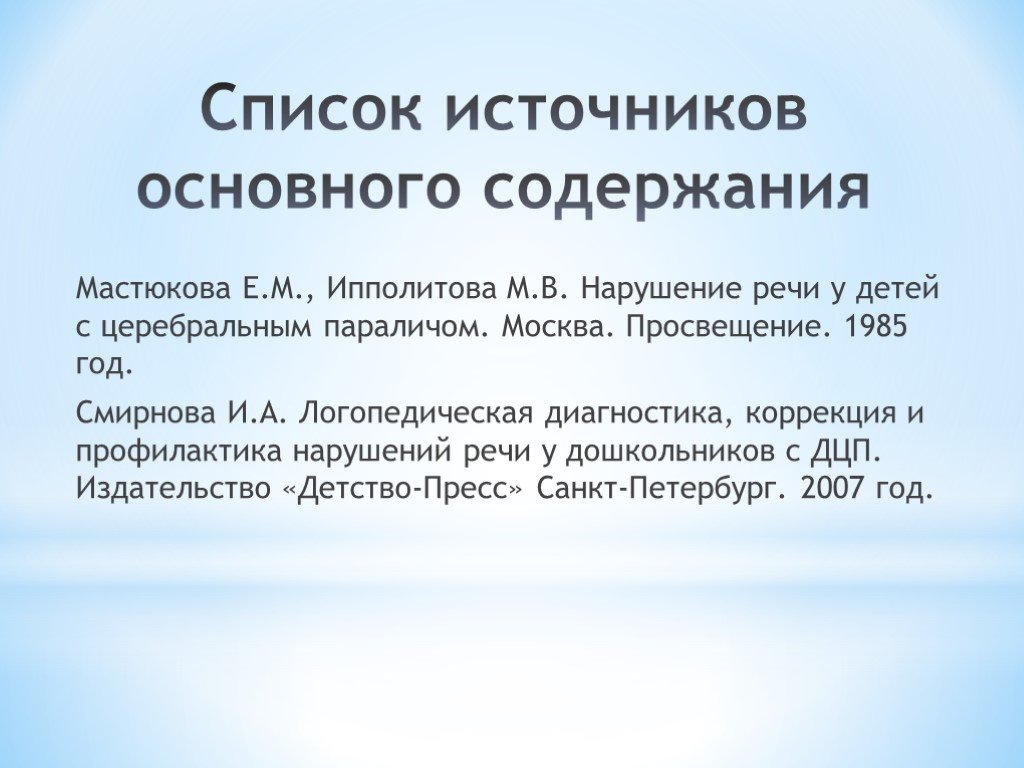 Список источников основного содержания

Мастюкова Е.М., Ипполитова М.В. Нарушение речи у детей с церебральным параличом. Москва. Просвещение. 1985 год.

Смирнова И.А. Логопедическая диагностика, коррекция и профилактика нарушений речи у дошкольников с ДЦП. Издательство «Детство-Пресс» Санкт-Петербург. 2007 год.